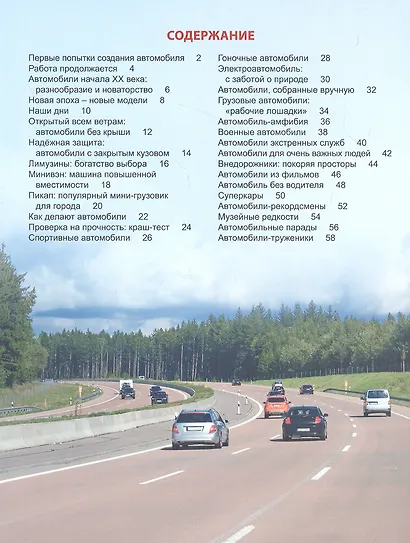 СОДЕРЖАНИЕ

Первые попытки создания автомобиля 2
Работа продолжается 4
Автомобили начала XX века: разнообразие и новаторство 6
Новая эпоха – новые модели 8
Наши дни 10
Открытый всем ветрам: автомобили без крыши 12
Надёжная защита: автомобили с закрытым кузовом 14
Лимузины: богатство выбора 16
Минивэн: машина повышенной вместимости 18
Пикап: популярный мини-грузовик для города 20
Как делают автомобили 22
Проверка на прочность: краш-тест 24
Спортивные автомобили 26

Гоночные автомобили 28
Электроавтомобиль: с заботой о природе 30
Автомобили, собранные вручную 32
Грузовые автомобили: «рабочие лошадки» 34
Автомобиль-амфибия 36
Военные автомобили 38
Автомобили экстренных служб 40
Автомобили для очень важных людей 42
Внедорожники: покоряя просторы 44
Автомобили из фильмов 46
Автомобиль без водителя 48
Суперкары 50
Автомобили-рекордсмены 52
Музейные редкости 54
Автомобильные парады 56
Автомобили-труженики 58